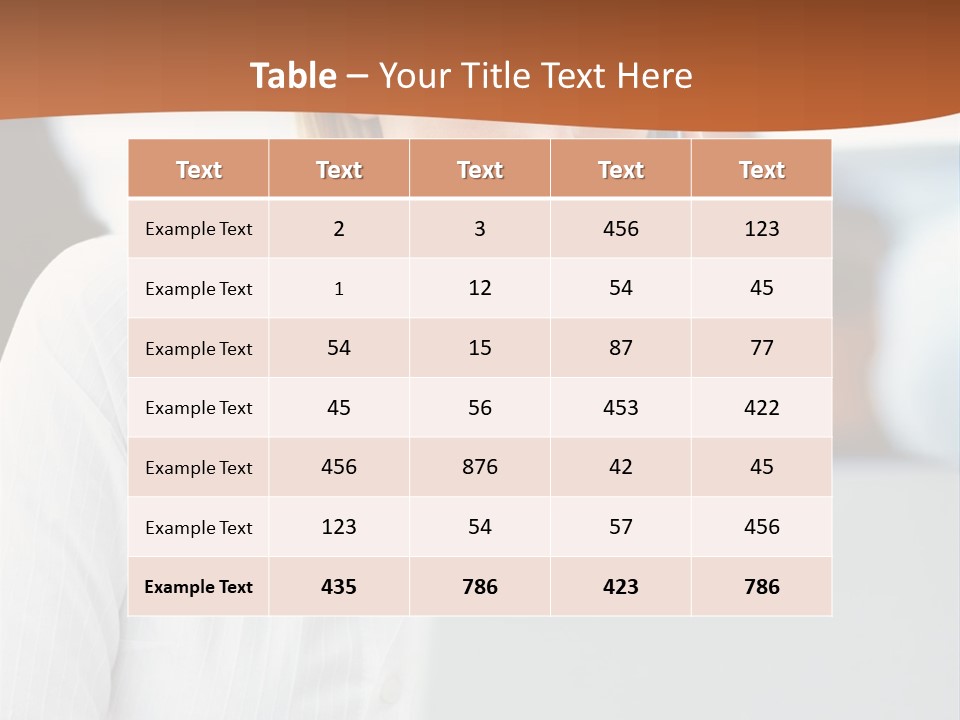 Table – Your Title Text Here

| Text | Text | Text | Text | Text |
|---|---|---|---|---|
| Example Text | 2 | 3 | 456 | 123 |
| Example Text | 1 | 12 | 54 | 45 |
| Example Text | 54 | 15 | 87 | 77 |
| Example Text | 45 | 56 | 453 | 422 |
| Example Text | 456 | 876 | 42 | 45 |
| Example Text | 123 | 54 | 57 | 456 |
| Example Text | 435 | 786 | 423 | 786 |